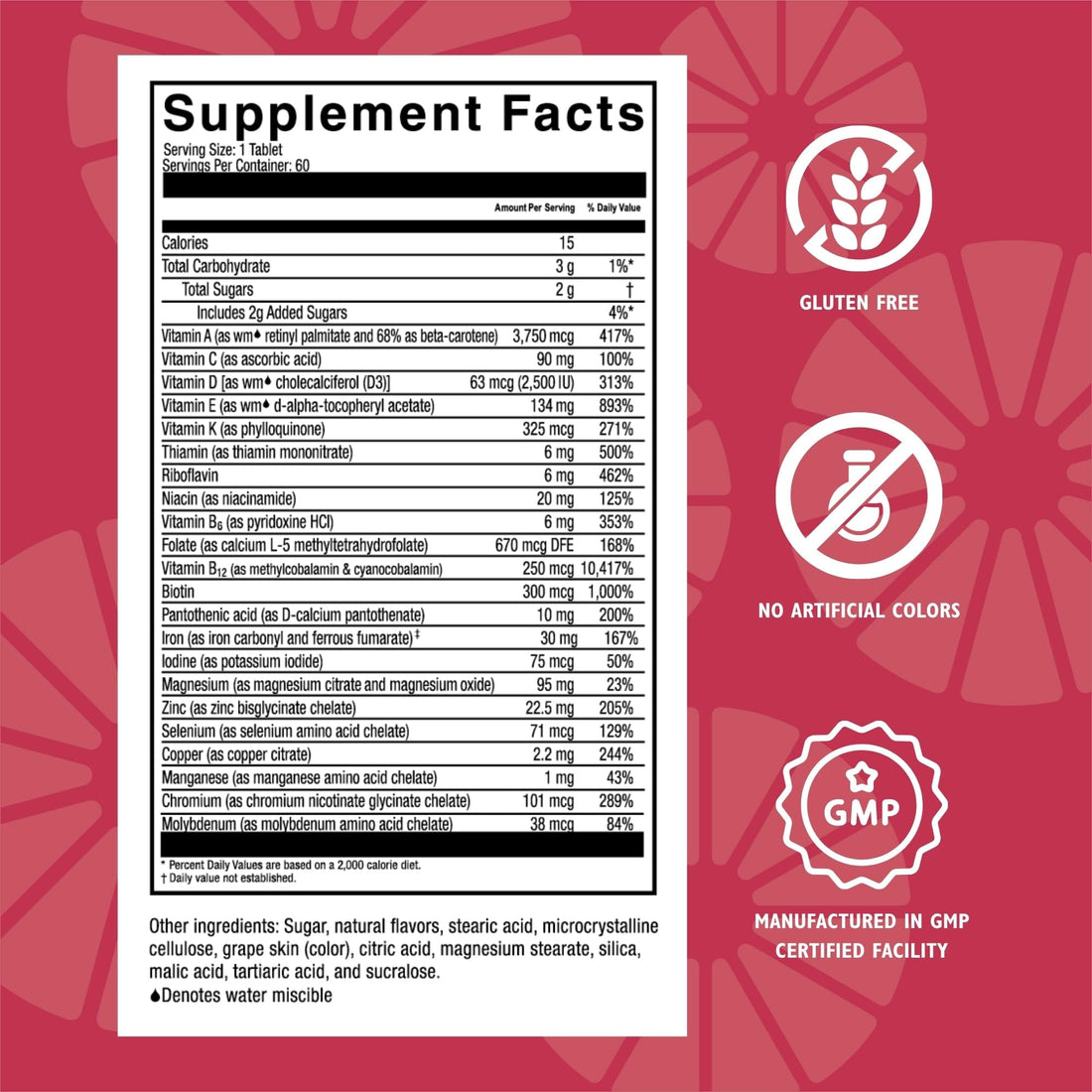 Supplement Facts

Serving Size: 1 Tablet
Servings Per Container: 60

| | Amount Per Serving | % Daily Value |
|---|---|---|
| Calories | 15 | |
| Total Carbohydrate | 3 g | 1%* |
| Total Sugars | 2 g | † |
| Includes 2g Added Sugars | | 4%* |
| Vitamin A (as wm♦ retinyl palmitate and 68% as beta-carotene) | 3,750 mcg | 417% |
| Vitamin C (as ascorbic acid) | 90 mg | 100% |
| Vitamin D [as wm♦ cholecalciferol (D3)] | 63 mcg (2,500 IU) | 313% |
| Vitamin E (as wm♦ d-alpha-tocopheryl acetate) | 134 mg | 893% |
| Vitamin K (as phylloquinone) | 325 mcg | 271% |
| Thiamin (as thiamin mononitrate) | 6 mg | 500% |
| Riboflavin | 6 mg | 462% |
| Niacin (as niacinamide) | 20 mg | 125% |
| Vitamin $B_6$ (as pyridoxine HCl) | 6 mg | 353% |
| Folate (as calcium L-5 methyltetrahydrofolate) | 670 mcg DFE | 168% |
| Vitamin $B_{12}$ (as methylcobalamin & cyanocobalamin) | 250 mcg | 10,417% |
| Biotin | 300 mcg | 1,000% |
| Pantothenic acid (as D-calcium pantothenate) | 10 mg | 200% |
| Iron (as iron carbonyl and ferrous fumarate)‡ | 30 mg | 167% |
| Iodine (as potassium iodide) | 75 mcg | 50% |
| Magnesium (as magnesium citrate and magnesium oxide) | 95 mg | 23% |
| Zinc (as zinc bisglycinate chelate) | 22.5 mg | 205% |
| Selenium (as selenium amino acid chelate) | 71 mcg | 129% |
| Copper (as copper citrate) | 2.2 mg | 244% |
| Manganese (as manganese amino acid chelate) | 1 mg | 43% |
| Chromium (as chromium nicotinate glycinate chelate) | 101 mcg | 289% |
| Molybdenum (as molybdenum amino acid chelate) | 38 mcg | 84% |

* Percent Daily Values are based on a 2,000 calorie diet.
† Daily value not established.

Other ingredients: Sugar, natural flavors, stearic acid, microcrystalline cellulose, grape skin (color), citric acid, magnesium stearate, silica, malic acid, tartiaric acid, and sucralose.
♦Denotes water miscible

GLUTEN FREE

NO ARTIFICIAL COLORS

GMP

MANUFACTURED IN GMP CERTIFIED FACILITY